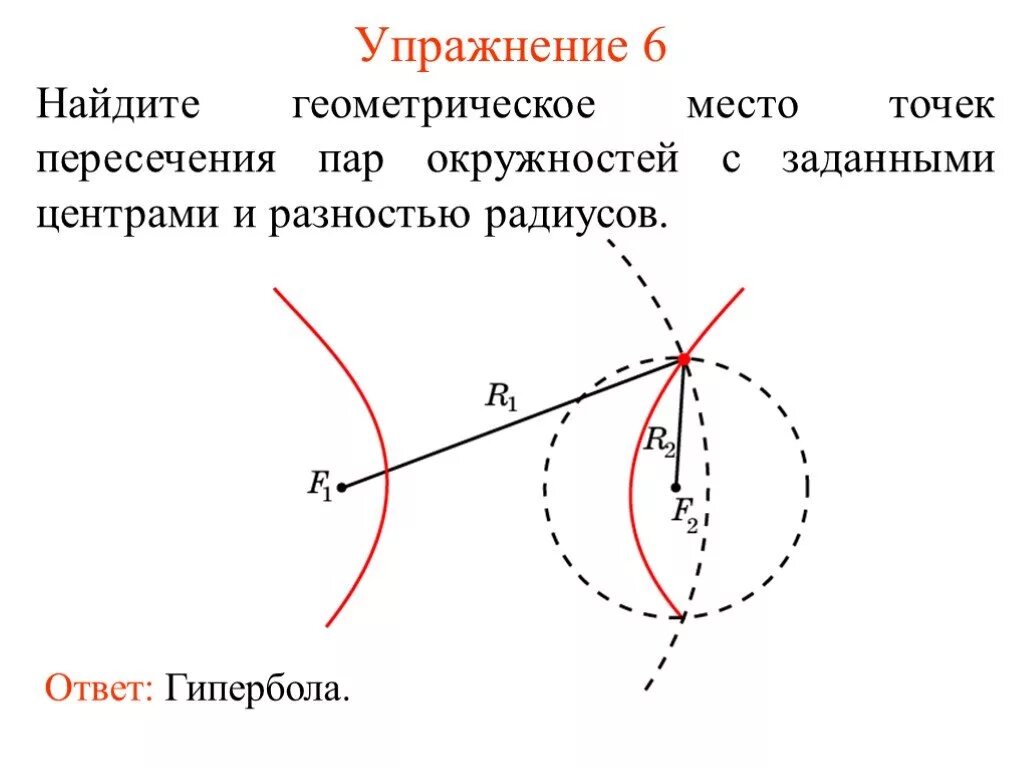 Упражнение 6

Найдите геометрическое место точек пересечения пар окружностей с заданными центрами и разностью радиусов.

$R_1$

$R_2$

$F_1$

$F_2$

Ответ: Гипербола.